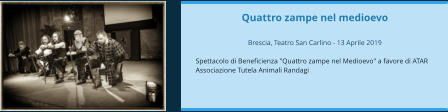 Quattro zampe nel medioevo

Brescia, Teatro San Carlino - 13 Aprile 2019

Spettacolo di Beneficienza "Quattro zampe nel Medioevo" a favore di ATAR Associazione Tutela Animali Randagi